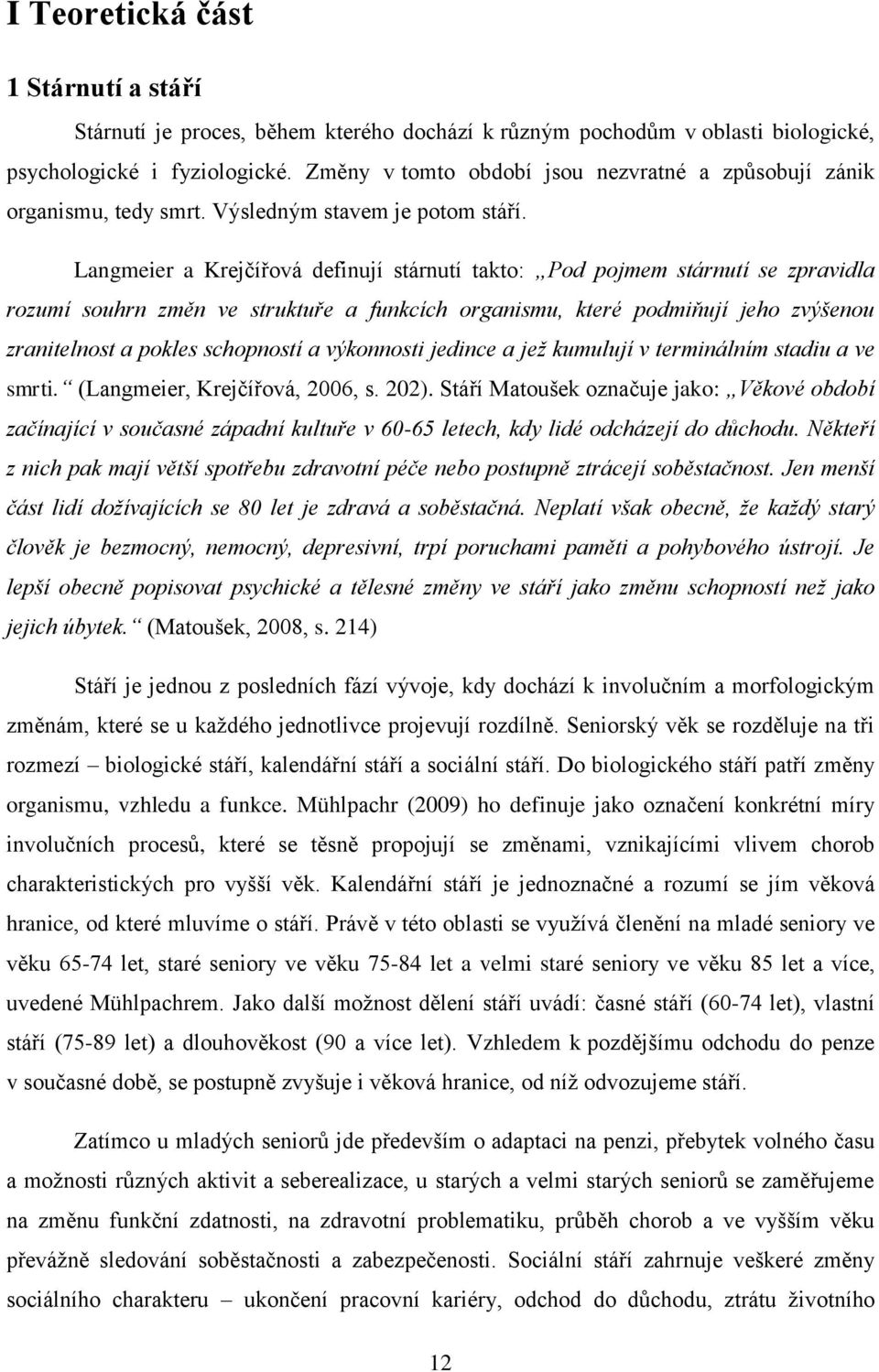 I Teoretická část

1 Stárnutí a stáří

Stárnutí je proces, během kterého dochází k různým pochodům v oblasti biologické, psychologické i fyziologické. Změny v tomto období jsou nezvratné a způsobují zánik organismu, tedy smrt. Výsledným stavem je potom stáří.

Langmeier a Krejčířová definují stárnutí takto: „Pod pojmem stárnutí se zpravidla rozumí souhrn změn ve struktuře a funkcích organismu, které podmiňují jeho zvýšenou zranitelnost a pokles schopností a výkonnosti jedince a jež kumulují v terminálním stadiu a ve smrti.“ (Langmeier, Krejčířová, 2006, s. 202). Stáří Matoušek označuje jako: „Věkové období začínající v současné západní kultuře v 60-65 letech, kdy lidé odcházejí do důchodu. Někteří z nich pak mají větší spotřebu zdravotní péče nebo postupně ztrácejí soběstačnost. Jen menší část lidí dožívajících se 80 let je zdravá a soběstačná. Neplatí však obecně, že každý starý člověk je bezmocný, nemocný, depresivní, trpí poruchami paměti a pohybového ústrojí. Je lepší obecně popisovat psychické a tělesné změny ve stáří jako změnu schopností než jako jejich úbytek.“ (Matoušek, 2008, s. 214)

Stáří je jednou z posledních fází vývoje, kdy dochází k involučním a morfologickým změnám, které se u každého jednotlivce projevují rozdílně. Seniorský věk se rozděluje na tři rozmezí – biologické stáří, kalendářní stáří a sociální stáří. Do biologického stáří patří změny organismu, vzhledu a funkce. Mühlpachr (2009) ho definuje jako označení konkrétní míry involučních procesů, které se těsně propojují se změnami, vznikajícími vlivem chorob charakteristických pro vyšší věk. Kalendářní stáří je jednoznačné a rozumí se jím věková hranice, od které mluvíme o stáří. Právě v této oblasti se využívá členění na mladé seniory ve věku 65-74 let, staré seniory ve věku 75-84 let a velmi staré seniory ve věku 85 let a více, uvedené Mühlpachrem. Jako další možnost dělení stáří uvádí: časné stáří (60-74 let), vlastní stáří (75-89 let) a dlouhověkost (90 a více let). Vzhledem k pozdějšímu odchodu do penze v současné době, se postupně zvyšuje i věková hranice, od níž odvozujeme stáří.

Zatímco u mladých seniorů jde především o adaptaci na penzi, přebytek volného času a možnosti různých aktivit a seberealizace, u starých a velmi starých seniorů se zaměřujeme na změnu funkční zdatnosti, na zdravotní problematiku, průběh chorob a ve vyšším věku převážně sledování soběstačnosti a zabezpečenosti. Sociální stáří zahrnuje veškeré změny sociálního charakteru – ukončení pracovní kariéry, odchod do důchodu, ztrátu životního

12